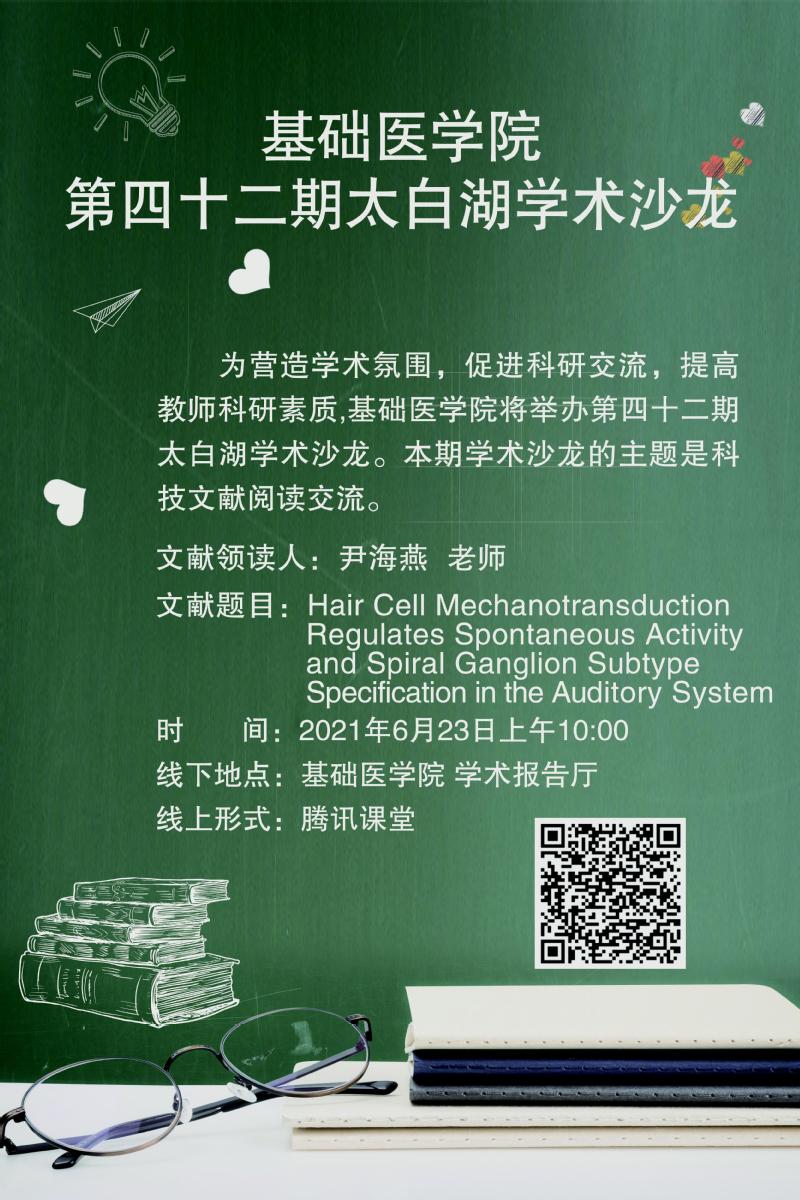 基础医学院
第四十二期太白湖学术沙龙

为营造学术氛围，促进科研交流，提高教师科研素质,基础医学院将举办第四十二期太白湖学术沙龙。本期学术沙龙的主题是科技文献阅读交流。

文献领读人：尹海燕 老师

文献题目：Hair Cell Mechanotransduction Regulates Spontaneous Activity and Spiral Ganglion Subtype Specification in the Auditory System

时　　间：2021年6月23日上午10:00

线下地点：基础医学院 学术报告厅

线上形式：腾讯课堂